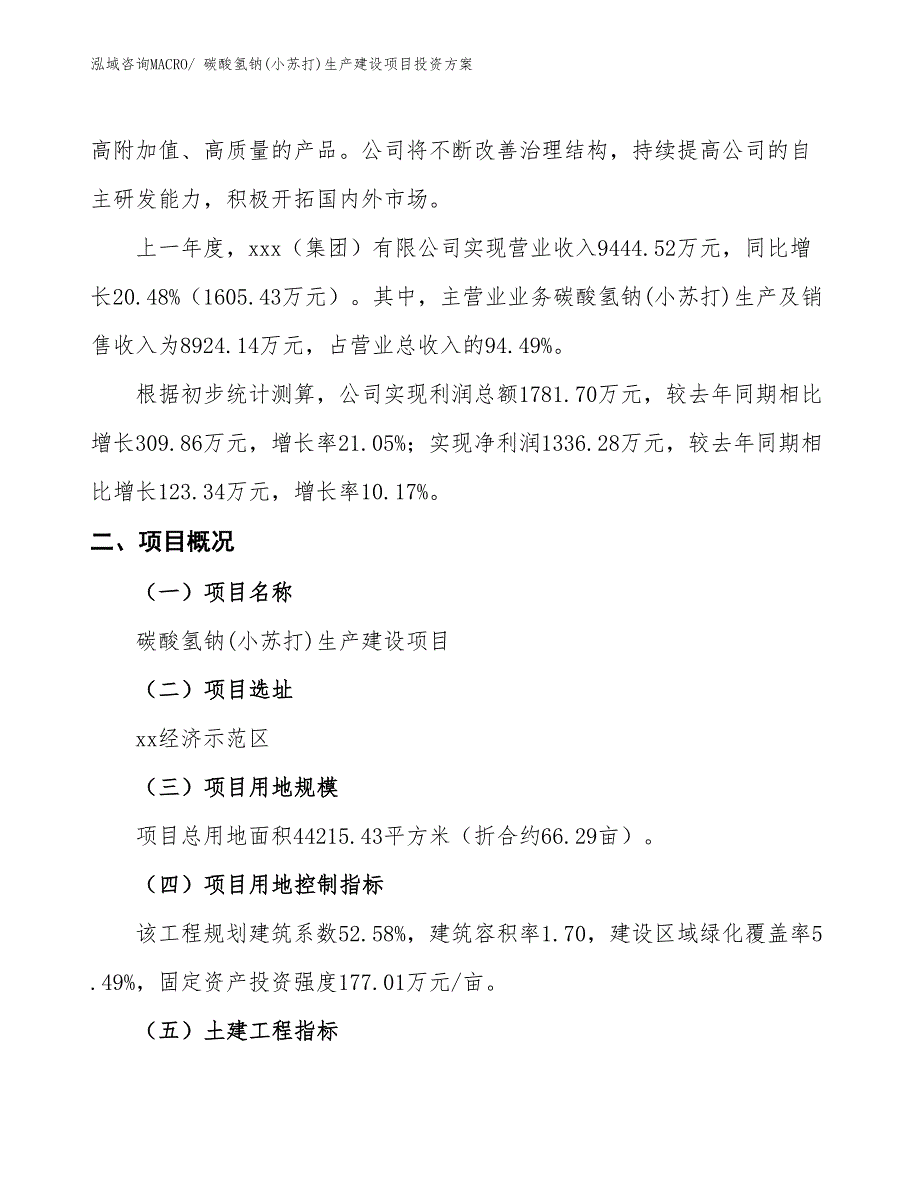 泓域咨询MACRO/ 碳酸氢钠(小苏打)生产建设项目投资方案

高附加值、高质量的产品。公司将不断改善治理结构，持续提高公司的自主研发能力，积极开拓国内外市场。

上一年度，xxx（集团）有限公司实现营业收入9444.52万元，同比增长20.48%（1605.43万元）。其中，主营业业务碳酸氢钠(小苏打)生产及销售收入为8924.14万元，占营业总收入的94.49%。

根据初步统计测算，公司实现利润总额1781.70万元，较去年同期相比增长309.86万元，增长率21.05%；实现净利润1336.28万元，较去年同期相比增长123.34万元，增长率10.17%。

二、项目概况

（一）项目名称

碳酸氢钠(小苏打)生产建设项目

（二）项目选址

xx经济示范区

（三）项目用地规模

项目总用地面积44215.43平方米（折合约66.29亩）。

（四）项目用地控制指标

该工程规划建筑系数52.58%，建筑容积率1.70，建设区域绿化覆盖率5.49%，固定资产投资强度177.01万元/亩。

（五）土建工程指标